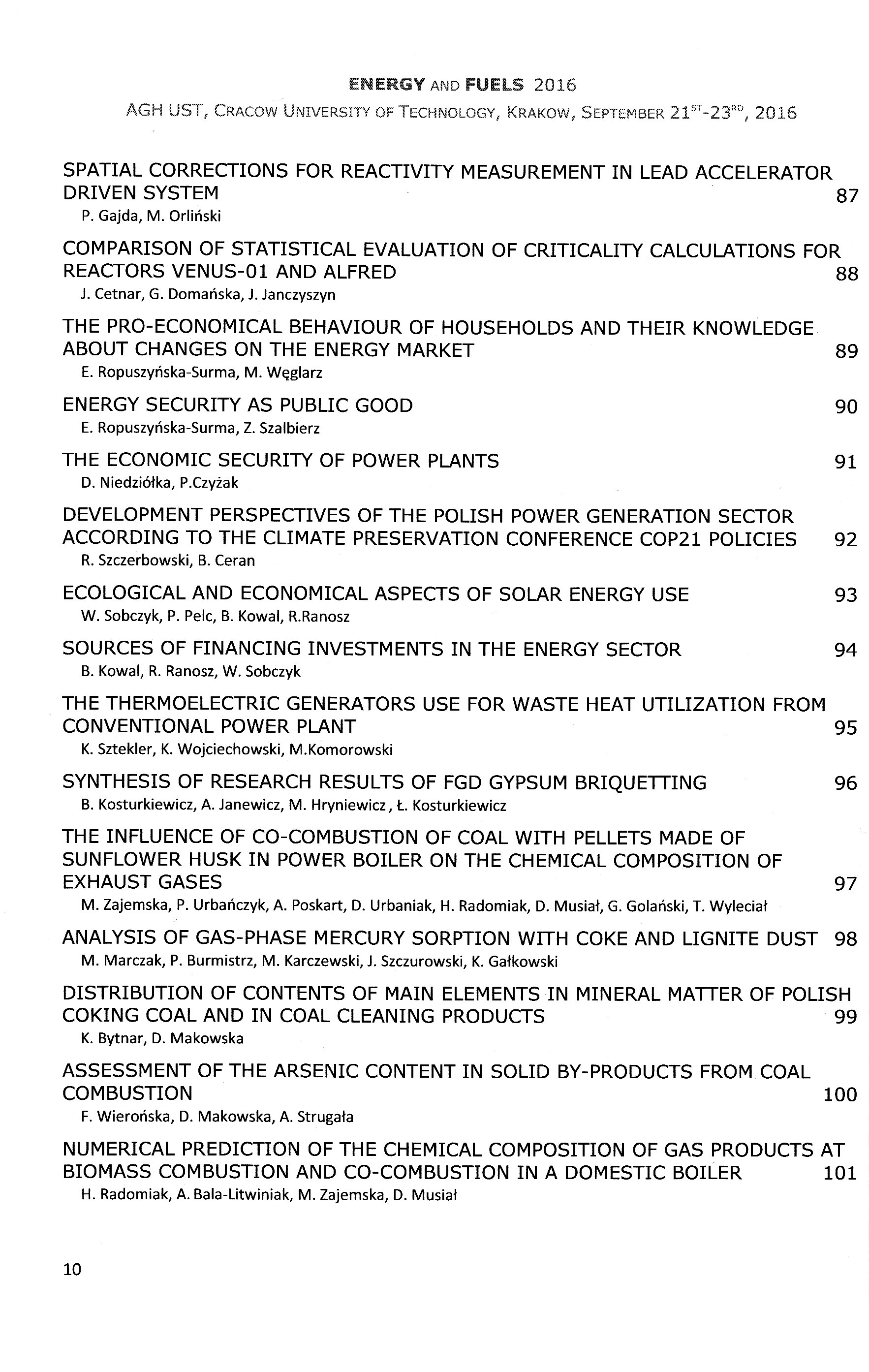 ENERGY AND FUELS 2016
AGH UST, CRACOW UNIVERSITY OF TECHNOLOGY, KRAKOW, SEPTEMBER 21$^{ST}$-23$^{RD}$, 2016

SPATIAL CORRECTIONS FOR REACTIVITY MEASUREMENT IN LEAD ACCELERATOR DRIVEN SYSTEM 87
P. Gajda, M. Orliński

COMPARISON OF STATISTICAL EVALUATION OF CRITICALITY CALCULATIONS FOR REACTORS VENUS-01 AND ALFRED 88
J. Cetnar, G. Domańska, J. Janczyszyn

THE PRO-ECONOMICAL BEHAVIOUR OF HOUSEHOLDS AND THEIR KNOWLEDGE ABOUT CHANGES ON THE ENERGY MARKET 89
E. Ropuszyńska-Surma, M. Węglarz

ENERGY SECURITY AS PUBLIC GOOD 90
E. Ropuszyńska-Surma, Z. Szalbierz

THE ECONOMIC SECURITY OF POWER PLANTS 91
D. Niedziółka, P.Czyżak

DEVELOPMENT PERSPECTIVES OF THE POLISH POWER GENERATION SECTOR ACCORDING TO THE CLIMATE PRESERVATION CONFERENCE COP21 POLICIES 92
R. Szczerbowski, B. Ceran

ECOLOGICAL AND ECONOMICAL ASPECTS OF SOLAR ENERGY USE 93
W. Sobczyk, P. Pelc, B. Kowal, R.Ranosz

SOURCES OF FINANCING INVESTMENTS IN THE ENERGY SECTOR 94
B. Kowal, R. Ranosz, W. Sobczyk

THE THERMOELECTRIC GENERATORS USE FOR WASTE HEAT UTILIZATION FROM CONVENTIONAL POWER PLANT 95
K. Sztekler, K. Wojciechowski, M.Komorowski

SYNTHESIS OF RESEARCH RESULTS OF FGD GYPSUM BRIQUETTING 96
B. Kosturkiewicz, A. Janewicz, M. Hryniewicz, Ł. Kosturkiewicz

THE INFLUENCE OF CO-COMBUSTION OF COAL WITH PELLETS MADE OF SUNFLOWER HUSK IN POWER BOILER ON THE CHEMICAL COMPOSITION OF EXHAUST GASES 97
M. Zajemska, P. Urbańczyk, A. Poskart, D. Urbaniak, H. Radomiak, D. Musiał, G. Golański, T. Wyleciał

ANALYSIS OF GAS-PHASE MERCURY SORPTION WITH COKE AND LIGNITE DUST 98
M. Marczak, P. Burmistrz, M. Karczewski, J. Szczurowski, K. Gałkowski

DISTRIBUTION OF CONTENTS OF MAIN ELEMENTS IN MINERAL MATTER OF POLISH COKING COAL AND IN COAL CLEANING PRODUCTS 99
K. Bytnar, D. Makowska

ASSESSMENT OF THE ARSENIC CONTENT IN SOLID BY-PRODUCTS FROM COAL COMBUSTION 100
F. Wierońska, D. Makowska, A. Strugała

NUMERICAL PREDICTION OF THE CHEMICAL COMPOSITION OF GAS PRODUCTS AT BIOMASS COMBUSTION AND CO-COMBUSTION IN A DOMESTIC BOILER 101
H. Radomiak, A. Bala-Litwiniak, M. Zajemska, D. Musiał

10